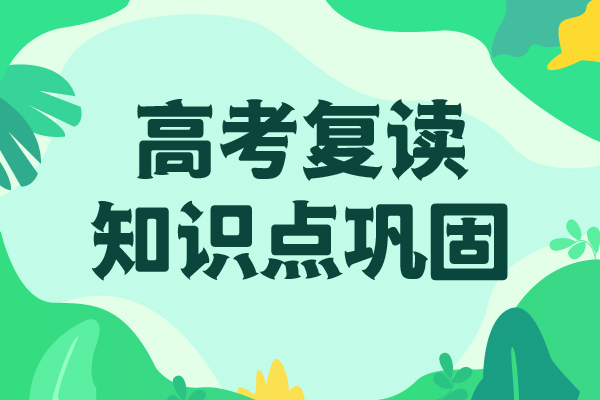 高考复读
知识点巩固